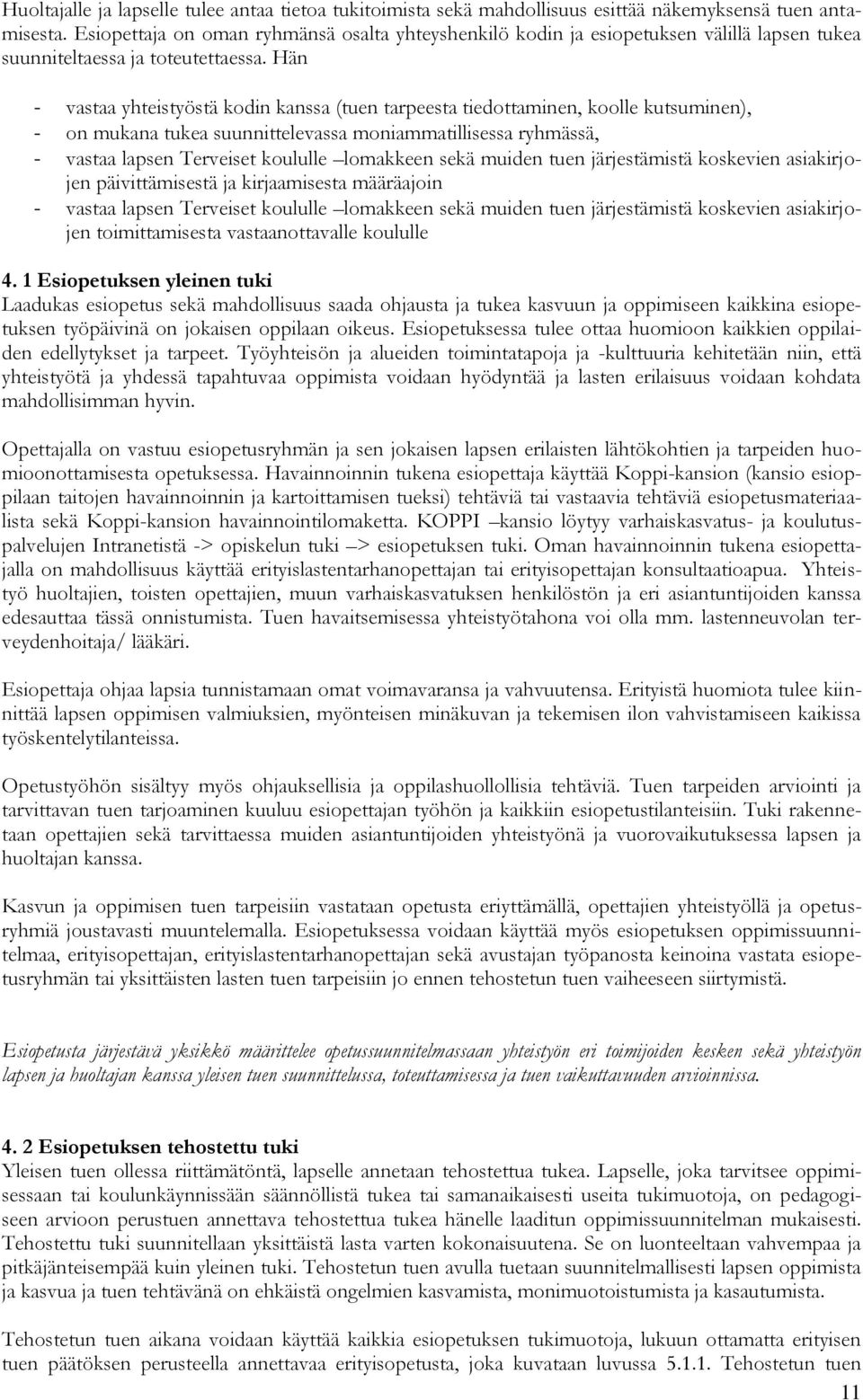 Huoltajalle ja lapselle tulee antaa tietoa tukitoimista sekä mahdollisuus esittää näkemyksensä tuen antamisesta. Esiopettaja on oman ryhmänsä osalta yhteyshenkilö kodin ja esiopetuksen välillä lapsen tukea suunniteltaessa ja toteutettaessa. Hän

- vastaa yhteistyöstä kodin kanssa (tuen tarpeesta tiedottaminen, koolle kutsuminen),
- on mukana tukea suunnittelevassa moniammatillisessa ryhmässä,
- vastaa lapsen Terveiset koululle –lomakkeen sekä muiden tuen järjestämistä koskevien asiakirjojen päivittämisestä ja kirjaamisesta määräajoin
- vastaa lapsen Terveiset koululle –lomakkeen sekä muiden tuen järjestämistä koskevien asiakirjojen toimittamisesta vastaanottavalle koululle

4. 1 Esiopetuksen yleinen tuki
Laadukas esiopetus sekä mahdollisuus saada ohjausta ja tukea kasvuun ja oppimiseen kaikkina esiopetuksen työpäivinä on jokaisen oppilaan oikeus. Esiopetuksessa tulee ottaa huomioon kaikkien oppilaiden edellytykset ja tarpeet. Työyhteisön ja alueiden toimintatapoja ja -kulttuuria kehitetään niin, että yhteistyötä ja yhdessä tapahtuvaa oppimista voidaan hyödyntää ja lasten erilaisuus voidaan kohdata mahdollisimman hyvin.

Opettajalla on vastuu esiopetusryhmän ja sen jokaisen lapsen erilaisten lähtökohtien ja tarpeiden huomioonottamisesta opetuksessa. Havainnoinnin tukena esiopettaja käyttää Koppi-kansion (kansio esioppilaan taitojen havainnoinnin ja kartoittamisen tueksi) tehtäviä tai vastaavia tehtäviä esiopetusmateriaalista sekä Koppi-kansion havainnointilomaketta. KOPPI –kansio löytyy varhaiskasvatus- ja koulutuspalvelujen Intranetistä -> opiskelun tuki –> esiopetuksen tuki. Oman havainnoinnin tukena esiopettajalla on mahdollisuus käyttää erityislastentarhanopettajan tai erityisopettajan konsultaatioapua. Yhteistyö huoltajien, toisten opettajien, muun varhaiskasvatuksen henkilöstön ja eri asiantuntijoiden kanssa edesauttaa tässä onnistumista. Tuen havaitsemisessa yhteistyötahona voi olla mm. lastenneuvolan terveydenhoitaja/ lääkäri.

Esiopettaja ohjaa lapsia tunnistamaan omat voimavaransa ja vahvuutensa. Erityistä huomiota tulee kiinnittää lapsen oppimisen valmiuksien, myönteisen minäkuvan ja tekemisen ilon vahvistamiseen kaikissa työskentelytilanteissa.

Opetustyöhön sisältyy myös ohjauksellisia ja oppilashuollollisia tehtäviä. Tuen tarpeiden arviointi ja tarvittavan tuen tarjoaminen kuuluu esiopettajan työhön ja kaikkiin esiopetustilanteisiin. Tuki rakennetaan opettajien sekä tarvittaessa muiden asiantuntijoiden yhteistyönä ja vuorovaikutuksessa lapsen ja huoltajan kanssa.

Kasvun ja oppimisen tuen tarpeisiin vastataan opetusta eriyttämällä, opettajien yhteistyöllä ja opetusryhmiä joustavasti muuntelemalla. Esiopetuksessa voidaan käyttää myös esiopetuksen oppimissuunnitelmaa, erityisopettajan, erityislastentarhanopettajan sekä avustajan työpanosta keinoina vastata esiopetusryhmän tai yksittäisten lasten tuen tarpeisiin jo ennen tehostetun tuen vaiheeseen siirtymistä.

Esiopetusta järjestävä yksikkö määrittelee opetussuunnitelmassaan yhteistyön eri toimijoiden kesken sekä yhteistyön lapsen ja huoltajan kanssa yleisen tuen suunnittelussa, toteuttamisessa ja tuen vaikuttavuuden arvioinnissa.

4. 2 Esiopetuksen tehostettu tuki
Yleisen tuen ollessa riittämätöntä, lapselle annetaan tehostettua tukea. Lapselle, joka tarvitsee oppimisessaan tai koulunkäynnissään säännöllistä tukea tai samanaikaisesti useita tukimuotoja, on pedagogiseen arvioon perustuen annettava tehostettua tukea hänelle laaditun oppimissuunnitelman mukaisesti. Tehostettu tuki suunnitellaan yksittäistä lasta varten kokonaisuutena. Se on luonteeltaan vahvempaa ja pitkäjänteisempää kuin yleinen tuki. Tehostetun tuen avulla tuetaan suunnitelmallisesti lapsen oppimista ja kasvua ja tuen tehtävänä on ehkäistä ongelmien kasvamista, monimuotoistumista ja kasautumista.

Tehostetun tuen aikana voidaan käyttää kaikkia esiopetuksen tukimuotoja, lukuun ottamatta erityisen tuen päätöksen perusteella annettavaa erityisopetusta, joka kuvataan luvussa 5.1.1. Tehostetun tuen

11